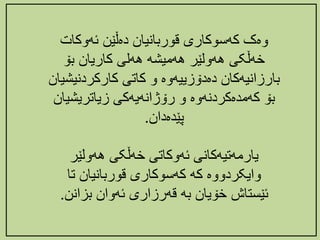 وەک کەسوکاری قوربانیان دەڵێن ئەوکات خەڵکی هەولێر هەمیشە هەلی کاریان بۆ بارزانیەکان دەدۆزییەوە و کاتی کارکردنیشیان بۆ کەمدەکردنەوە و رۆژانەیەکی زیاتریشیان پێدەدان.

یارمەتیەکانی ئەوکاتی خەڵکی هەولێر وایکردووە کە کەسوکاری قوربانیان تا ئێستاش خۆیان بە قەرزاری ئەوان بزانن.